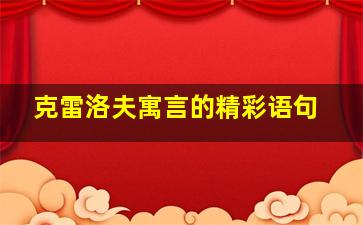 克雷洛夫寓言的精彩语句